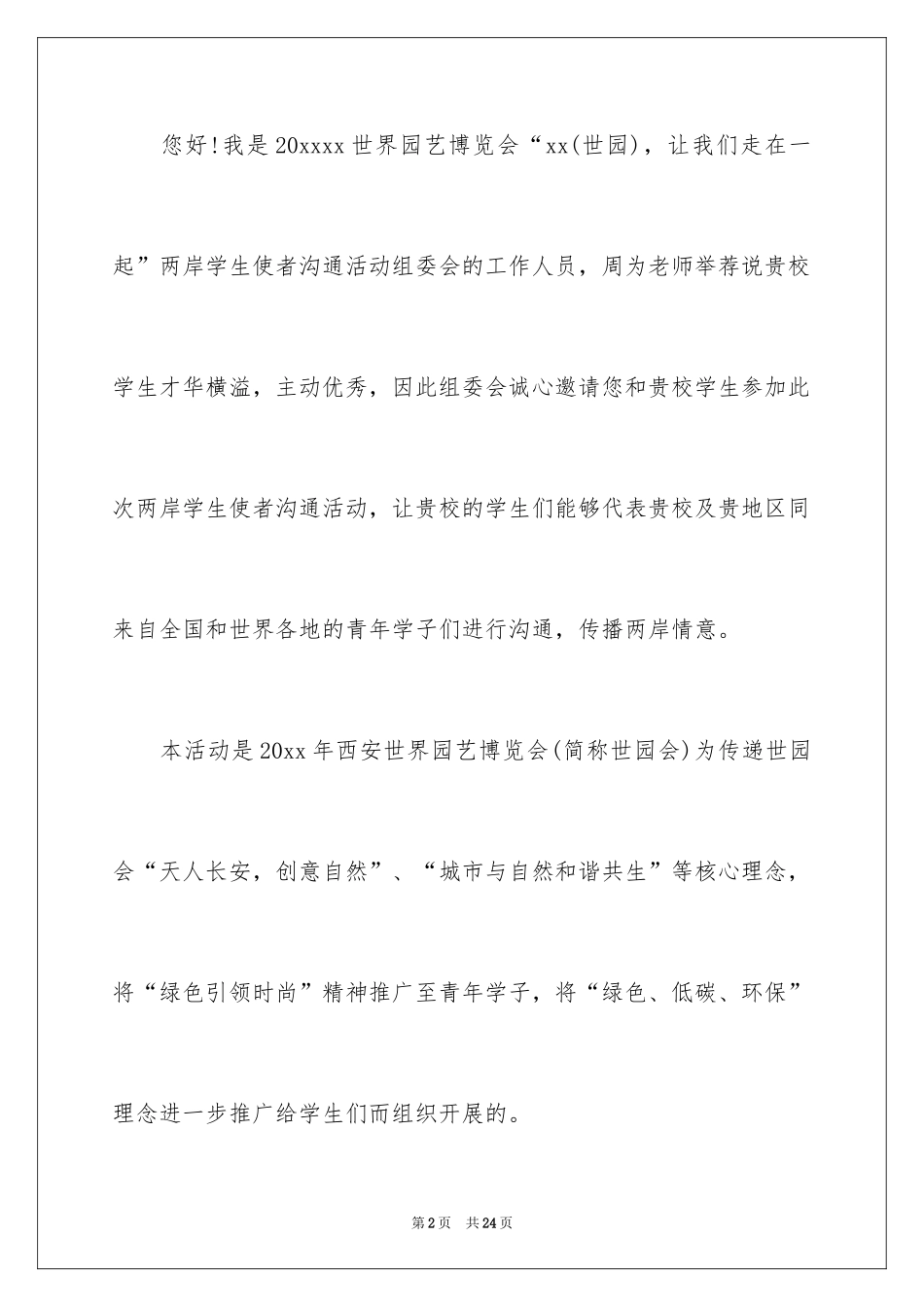 您好!我是20xxxx世界园艺博览会“xx(世园)，让我们走在一起”两岸学生使者沟通活动组委会的工作人员，周为老师举荐说贵校学生才华横溢，主动优秀，因此组委会诚心邀请您和贵校学生参加此次两岸学生使者沟通活动，让贵校的学生们能够代表贵校及贵地区同来自全国和世界各地的青年学子们进行沟通，传播两岸情意。

本活动是20xx年西安世界园艺博览会(简称世园会)为传递世园会“天人长安，创意自然”、“城市与自然和谐共生”等核心理念，将“绿色引领时尚”精神推广至青年学子，将“绿色、低碳、环保”理念进一步推广给学生们而组织开展的。

第2页 共24页